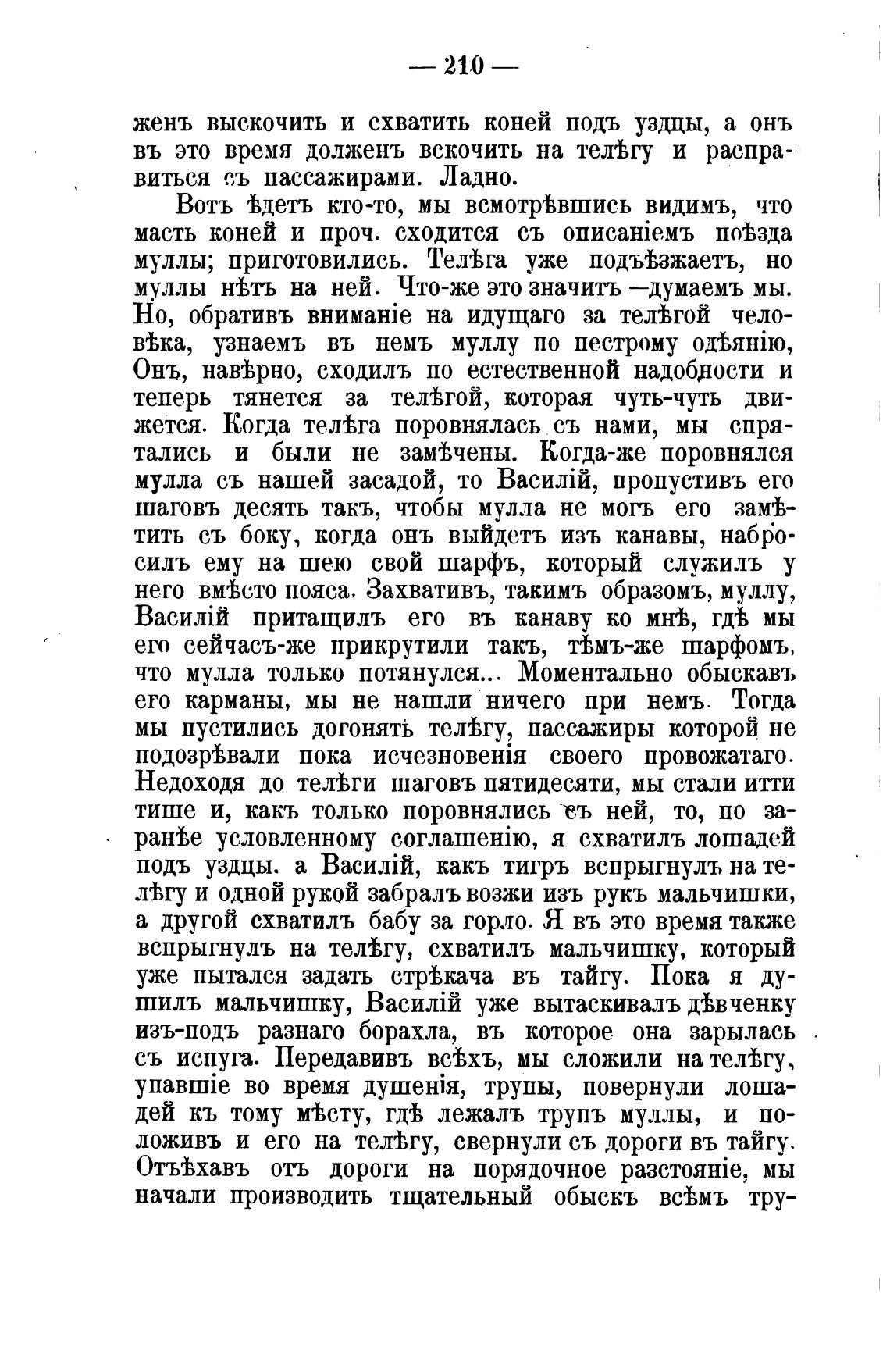 — 210 —

женъ выскочить и схватить коней подъ уздцы, а онъ въ это время долженъ вскочить на телѣгу и расправиться съ пассажирами. Ладно.

Вотъ ѣдетъ кто-то, мы всмотрѣвшись видимъ, что масть коней и проч. сходится съ описаніемъ поѣзда муллы; приготовились. Телѣга уже подъѣзжаетъ, но муллы нѣтъ на ней. Что-же это значитъ —думаемъ мы. Но, обративъ вниманіе на идущаго за телѣгой человѣка, узнаемъ въ немъ муллу по пестрому одѣянію, Онъ, навѣрно, сходилъ по естественной надобности и теперь тянется за телѣгой, которая чуть-чуть движется. Когда телѣга поровнялась съ нами, мы спрятались и были не замѣчены. Когда-же поровнялся мулла съ нашей засадой, то Василій, пропустивъ его шаговъ десять такъ, чтобы мулла не могъ его замѣтить съ боку, когда онъ выйдетъ изъ канавы, набросилъ ему на шею свой шарфъ, который служилъ у него вмѣсто пояса. Захвативъ, такимъ образомъ, муллу, Василій притащилъ его въ канаву ко мнѣ, гдѣ мы его сейчасъ-же прикрутили такъ, тѣмъ-же шарфомъ, что мулла только потянулся... Моментально обыскавъ его карманы, мы не нашли ничего при немъ. Тогда мы пустились догонять телѣгу, пассажиры которой не подозрѣвали пока исчезновенія своего провожатаго. Недоходя до телѣги шаговъ пятидесяти, мы стали итти тише и, какъ только поровнялись съ ней, то, по заранѣе условленному соглашенію, я схватилъ лошадей подъ уздцы. а Василій, какъ тигръ вспрыгнулъ на телѣгу и одной рукой забралъ возжи изъ рукъ мальчишки, а другой схватилъ бабу за горло. Я въ это время также вспрыгнулъ на телѣгу, схватилъ мальчишку, который уже пытался задать стрѣкача въ тайгу. Пока я душилъ мальчишку, Василій уже вытаскивалъ дѣвченку изъ-подъ разнаго борахла, въ которое она зарылась съ испуга. Передавивъ всѣхъ, мы сложили на телѣгу, упавшіе во время душенія, трупы, повернули лошадей къ тому мѣсту, гдѣ лежалъ трупъ муллы, и положивъ и его на телѣгу, свернули съ дороги въ тайгу. Отъѣхавъ отъ дороги на порядочное разстояніе, мы начали производить тщательный обыскъ всѣмъ тру-